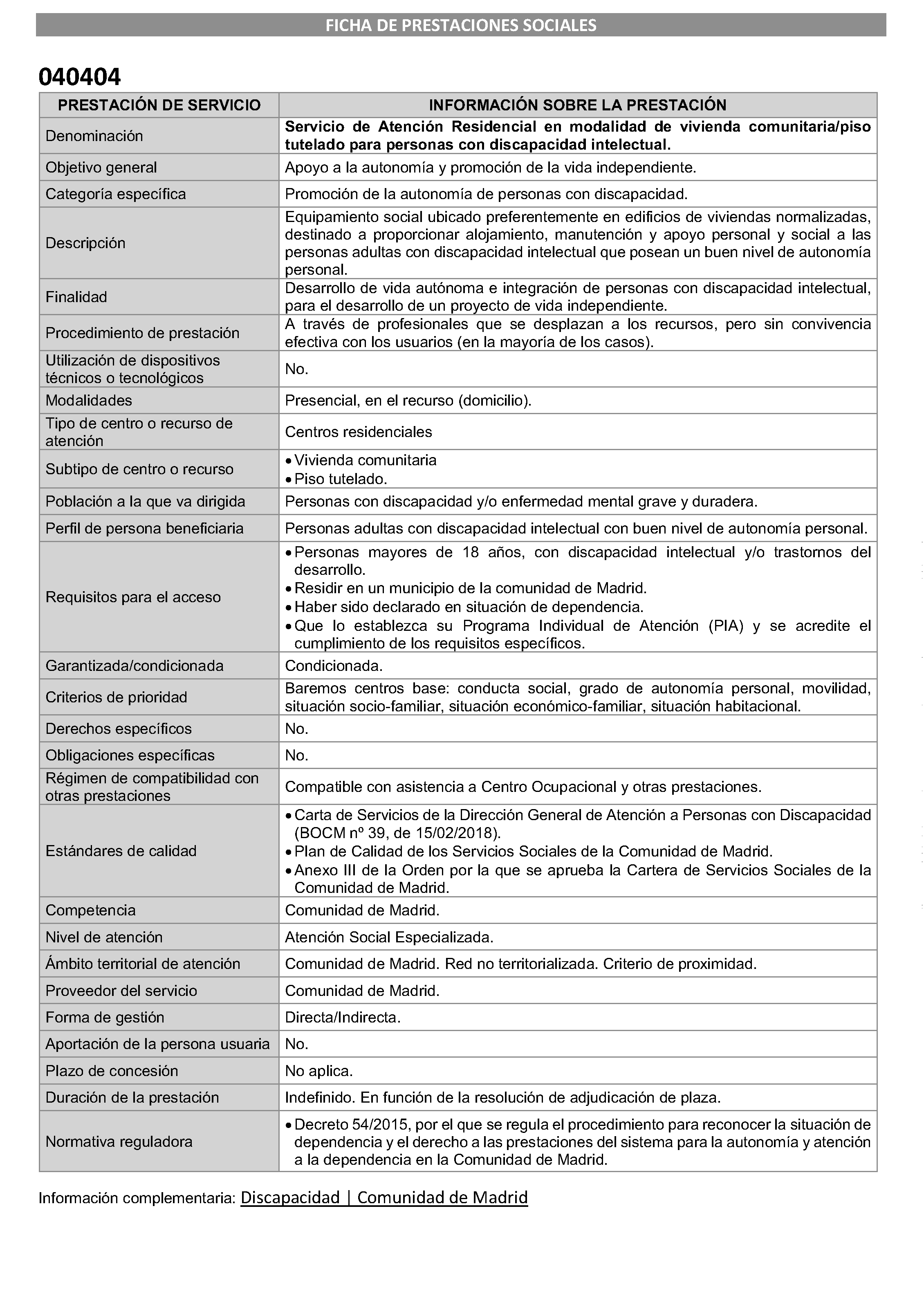 FICHA DE PRESTACIONES SOCIALES

040404

| PRESTACIÓN DE SERVICIO | INFORMACIÓN SOBRE LA PRESTACIÓN |
|---|---|
| Denominación | Servicio de Atención Residencial en modalidad de vivienda comunitaria/piso tutelado para personas con discapacidad intelectual. |
| Objetivo general | Apoyo a la autonomía y promoción de la vida independiente. |
| Categoría específica | Promoción de la autonomía de personas con discapacidad. |
| Descripción | Equipamiento social ubicado preferentemente en edificios de viviendas normalizadas, destinado a proporcionar alojamiento, manutención y apoyo personal y social a las personas adultas con discapacidad intelectual que posean un buen nivel de autonomía personal. |
| Finalidad | Desarrollo de vida autónoma e integración de personas con discapacidad intelectual, para el desarrollo de un proyecto de vida independiente. |
| Procedimiento de prestación | A través de profesionales que se desplazan a los recursos, pero sin convivencia efectiva con los usuarios (en la mayoría de los casos). |
| Utilización de dispositivos técnicos o tecnológicos | No. |
| Modalidades | Presencial, en el recurso (domicilio). |
| Tipo de centro o recurso de atención | Centros residenciales |
| Subtipo de centro o recurso | • Vivienda comunitaria • Piso tutelado. |
| Población a la que va dirigida | Personas con discapacidad y/o enfermedad mental grave y duradera. |
| Perfil de persona beneficiaria | Personas adultas con discapacidad intelectual con buen nivel de autonomía personal. |
| Requisitos para el acceso | • Personas mayores de 18 años, con discapacidad intelectual y/o trastornos del desarrollo. • Residir en un municipio de la comunidad de Madrid. • Haber sido declarado en situación de dependencia. • Que lo establezca su Programa Individual de Atención (PIA) y se acredite el cumplimiento de los requisitos específicos. |
| Garantizada/condicionada | Condicionada. |
| Criterios de prioridad | Baremos centros base: conducta social, grado de autonomía personal, movilidad, situación socio-familiar, situación económico-familiar, situación habitacional. |
| Derechos específicos | No. |
| Obligaciones específicas | No. |
| Régimen de compatibilidad con otras prestaciones | Compatible con asistencia a Centro Ocupacional y otras prestaciones. |
| Estándares de calidad | • Carta de Servicios de la Dirección General de Atención a Personas con Discapacidad (BOCM nº 39, de 15/02/2018). • Plan de Calidad de los Servicios Sociales de la Comunidad de Madrid. • Anexo III de la Orden por la que se aprueba la Cartera de Servicios Sociales de la Comunidad de Madrid. |
| Competencia | Comunidad de Madrid. |
| Nivel de atención | Atención Social Especializada. |
| Ámbito territorial de atención | Comunidad de Madrid. Red no territorializada. Criterio de proximidad. |
| Proveedor del servicio | Comunidad de Madrid. |
| Forma de gestión | Directa/Indirecta. |
| Aportación de la persona usuaria | No. |
| Plazo de concesión | No aplica. |
| Duración de la prestación | Indefinido. En función de la resolución de adjudicación de plaza. |
| Normativa reguladora | • Decreto 54/2015, por el que se regula el procedimiento para reconocer la situación de dependencia y el derecho a las prestaciones del sistema para la autonomía y atención a la dependencia en la Comunidad de Madrid. |

Información complementaria: Discapacidad | Comunidad de Madrid